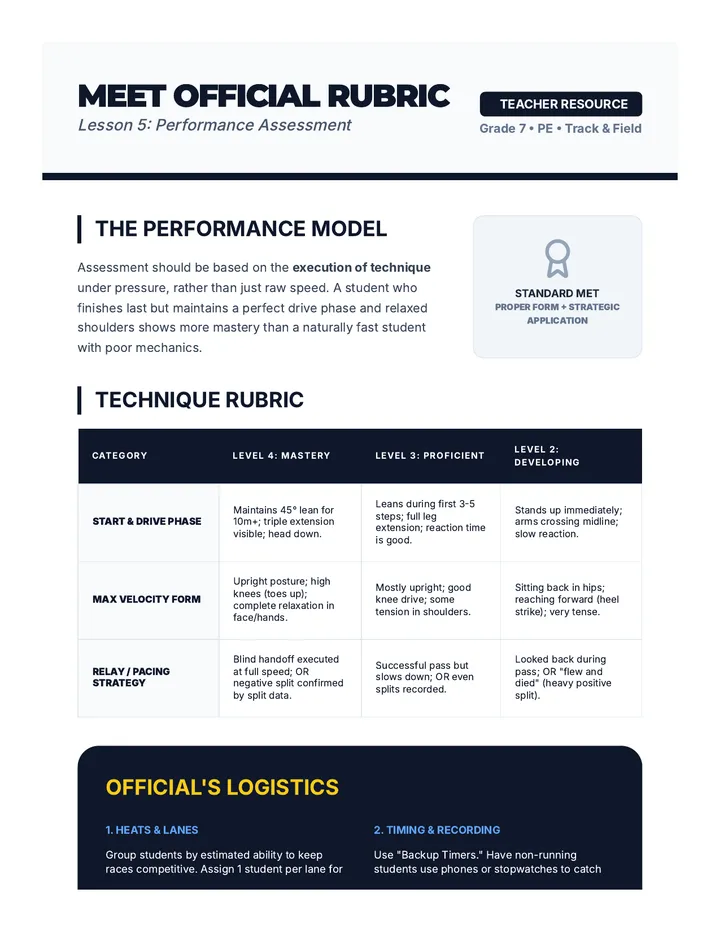 MEET OFFICIAL RUBRIC
Lesson 5: Performance Assessment

TEACHER RESOURCE
Grade 7 • PE • Track & Field

THE PERFORMANCE MODEL

Assessment should be based on the execution of technique under pressure, rather than just raw speed. A student who finishes last but maintains a perfect drive phase and relaxed shoulders shows more mastery than a naturally fast student with poor mechanics.

STANDARD MET
PROPER FORM + STRATEGIC APPLICATION

TECHNIQUE RUBRIC

| CATEGORY | LEVEL 4: MASTERY | LEVEL 3: PROFICIENT | LEVEL 2: DEVELOPING |
|---|---|---|---|
| START & DRIVE PHASE | Maintains 45° lean for 10m+; triple extension visible; head down. | Leans during first 3-5 steps; full leg extension; reaction time is good. | Stands up immediately; arms crossing midline; slow reaction. |
| MAX VELOCITY FORM | Upright posture; high knees (toes up); complete relaxation in face/hands. | Mostly upright; good knee drive; some tension in shoulders. | Sitting back in hips; reaching forward (heel strike); very tense. |
| RELAY / PACING STRATEGY | Blind handoff executed at full speed; OR negative split confirmed by split data. | Successful pass but slows down; OR even splits recorded. | Looked back during pass; OR "flew and died" (heavy positive split). |

OFFICIAL'S LOGISTICS

1. HEATS & LANES

Group students by estimated ability to keep races competitive. Assign 1 student per lane for

2. TIMING & RECORDING

Use "Backup Timers." Have non-running students use phones or stopwatches to catch